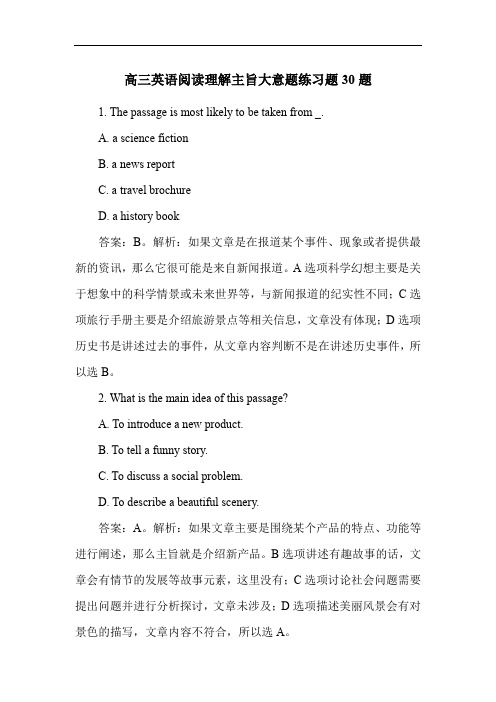 高三英语阅读理解主旨大意题练习题 30 题

1. The passage is most likely to be taken from _.

A. a science fiction

B. a news report

C. a travel brochure

D. a history book

答案：B。解析：如果文章是在报道某个事件、现象或者提供最新的资讯，那么它很可能是来自新闻报道。A 选项科学幻想主要是关于想象中的科学情景或未来世界等，与新闻报道的纪实性不同；C 选项旅行手册主要是介绍旅游景点等相关信息，文章没有体现；D 选项历史书是讲述过去的事件，从文章内容判断不是在讲述历史事件，所以选 B。

2. What is the main idea of this passage?

A. To introduce a new product.

B. To tell a funny story.

C. To discuss a social problem.

D. To describe a beautiful scenery.

答案：A。解析：如果文章主要是围绕某个产品的特点、功能等进行阐述，那么主旨就是介绍新产品。B 选项讲述有趣故事的话，文章会有情节的发展等故事元素，这里没有；C 选项讨论社会问题需要提出问题并进行分析探讨，文章未涉及；D 选项描述美丽风景会有对景色的描写，文章内容不符合，所以选 A。